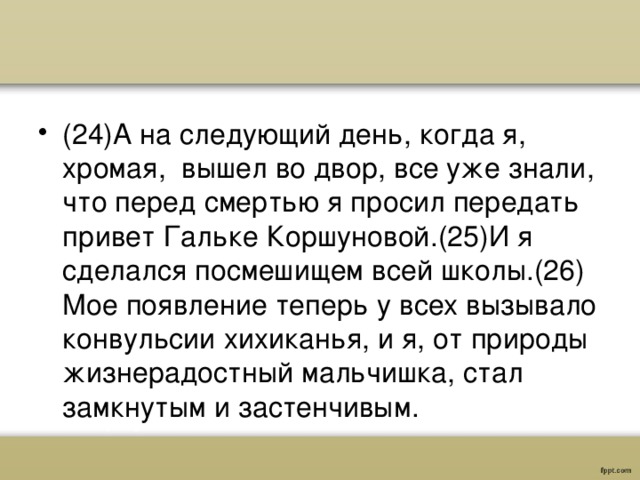 • (24)А на следующий день, когда я, хромая, вышел во двор, все уже знали, что перед смертью я просил передать привет Гальке Коршуновой.(25)И я сделался посмешищем всей школы.(26) Мое появление теперь у всех вызывало конвульсии хихиканья, и я, от природы жизнерадостный мальчишка, стал замкнутым и застенчивым.

fppt.com